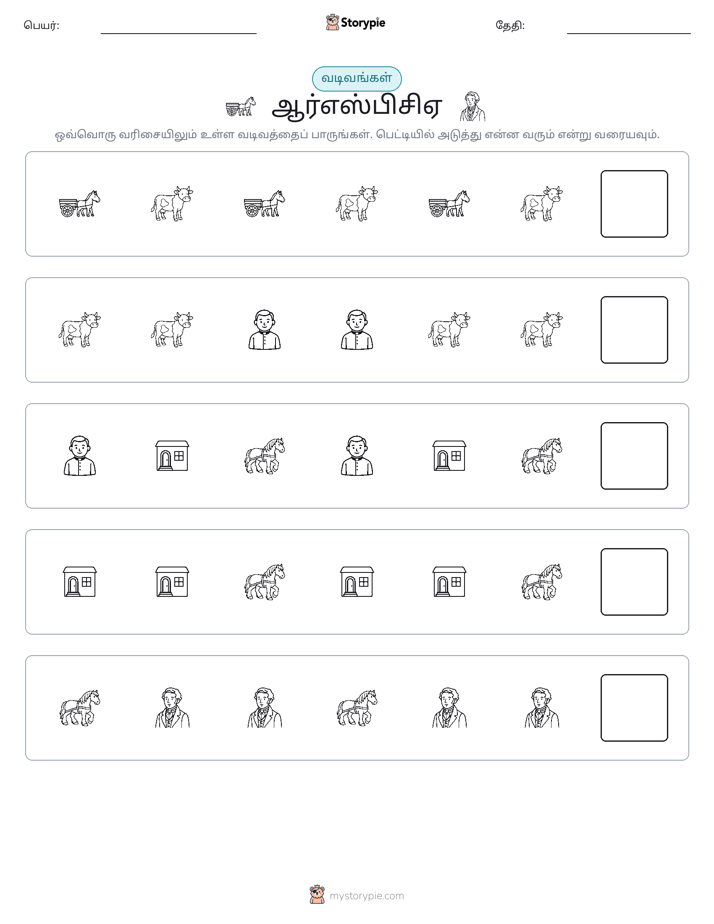 பெயர்: ____ Storypie தேதி: ____

வடிவங்கள்

ஆர்எஸ்பிசிஏ

ஒவ்வொரு வரிசையிலும் உள்ள வடிவத்தைப் பாருங்கள். பெட்டியில் அடுத்து என்ன வரும் என்று வரையவும்.

mystorypie.com